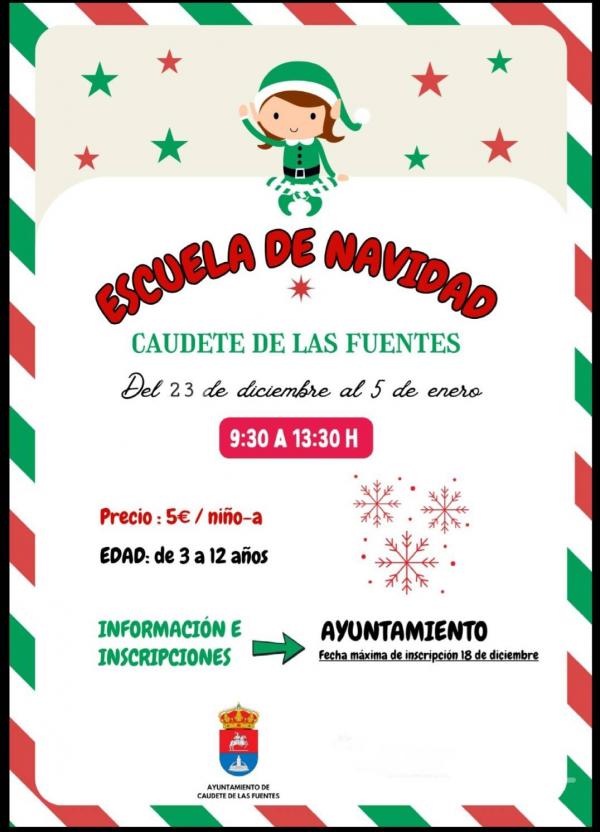 ESCUELA DE NAVIDAD

CAUDETE DE LAS FUENTES

Del 23 de diciembre al 5 de enero

9:30 A 13:30 H

Precio : 5€ / niño-a

EDAD: de 3 a 12 años

INFORMACIÓN E INSCRIPCIONES

AYUNTAMIENTO
Fecha máxima de inscripción 18 de diciembre

AYUNTAMIENTO DE
CAUDETE DE LAS FUENTES